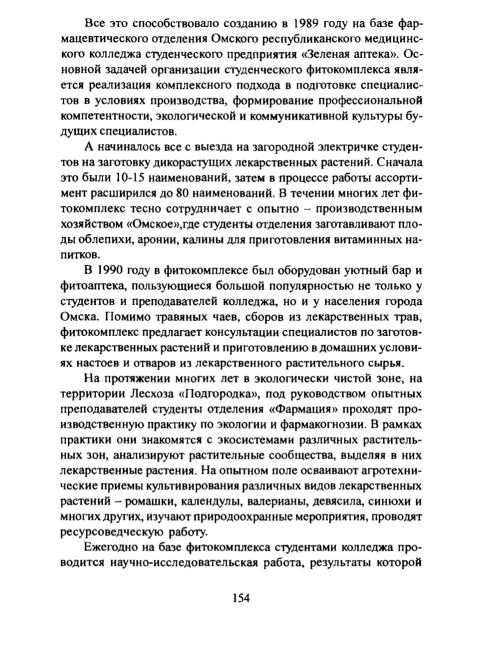 Все это способствовало созданию в 1989 году на базе фармацевтического отделения Омского республиканского медицинского колледжа студенческого предприятия «Зеленая аптека». Основной задачей организации студенческого фитокомплекса является реализация комплексного подхода в подготовке специалистов в условиях производства, формирование профессиональной компетентности, экологической и коммуникативной культуры будущих специалистов.

А начиналось все с выезда на загородной электричке студентов на заготовку дикорастущих лекарственных растений. Сначала это были 10-15 наименований, затем в процессе работы ассортимент расширился до 80 наименований. В течении многих лет фитокомплекс тесно сотрудничает с опытно – производственным хозяйством «Омское»,где студенты отделения заготавливают плоды облепихи, аронии, калины для приготовления витаминных напитков.

В 1990 году в фитокомплексе был оборудован уютный бар и фитоаптека, пользующиеся большой популярностью не только у студентов и преподавателей колледжа, но и у населения города Омска. Помимо травяных чаев, сборов из лекарственных трав, фитокомплекс предлагает консультации специалистов по заготовке лекарственных растений и приготовлению в домашних условиях настоев и отваров из лекарственного растительного сырья.

На протяжении многих лет в экологически чистой зоне, на территории Лесхоза «Подгородка», под руководством опытных преподавателей студенты отделения «Фармация» проходят производственную практику по экологии и фармакогнозии. В рамках практики они знакомятся с экосистемами различных растительных зон, анализируют растительные сообщества, выделяя в них лекарственные растения. На опытном поле осваивают агротехнические приемы культивирования различных видов лекарственных растений – ромашки, календулы, валерианы, девясила, синюхи и многих других, изучают природоохранные мероприятия, проводят ресурсоведческую работу.

Ежегодно на базе фитокомплекса студентами колледжа проводится научно-исследовательская работа, результаты которой

154